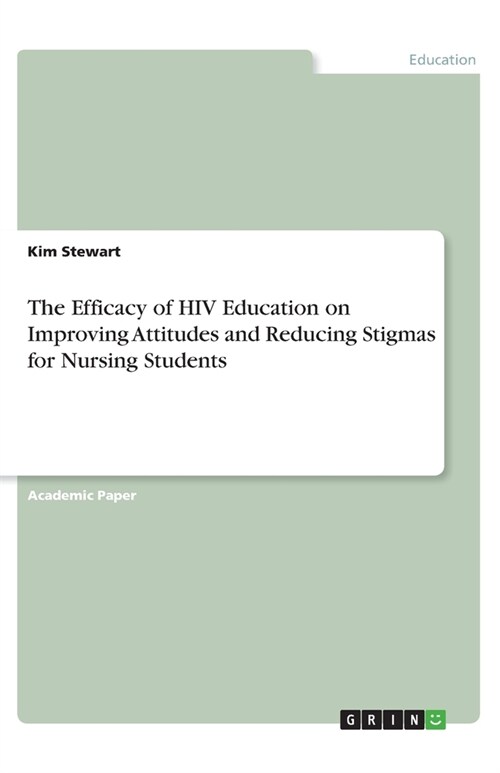 Education

Kim Stewart

The Efficacy of HIV Education on Improving Attitudes and Reducing Stigmas for Nursing Students

Academic Paper

GRIN